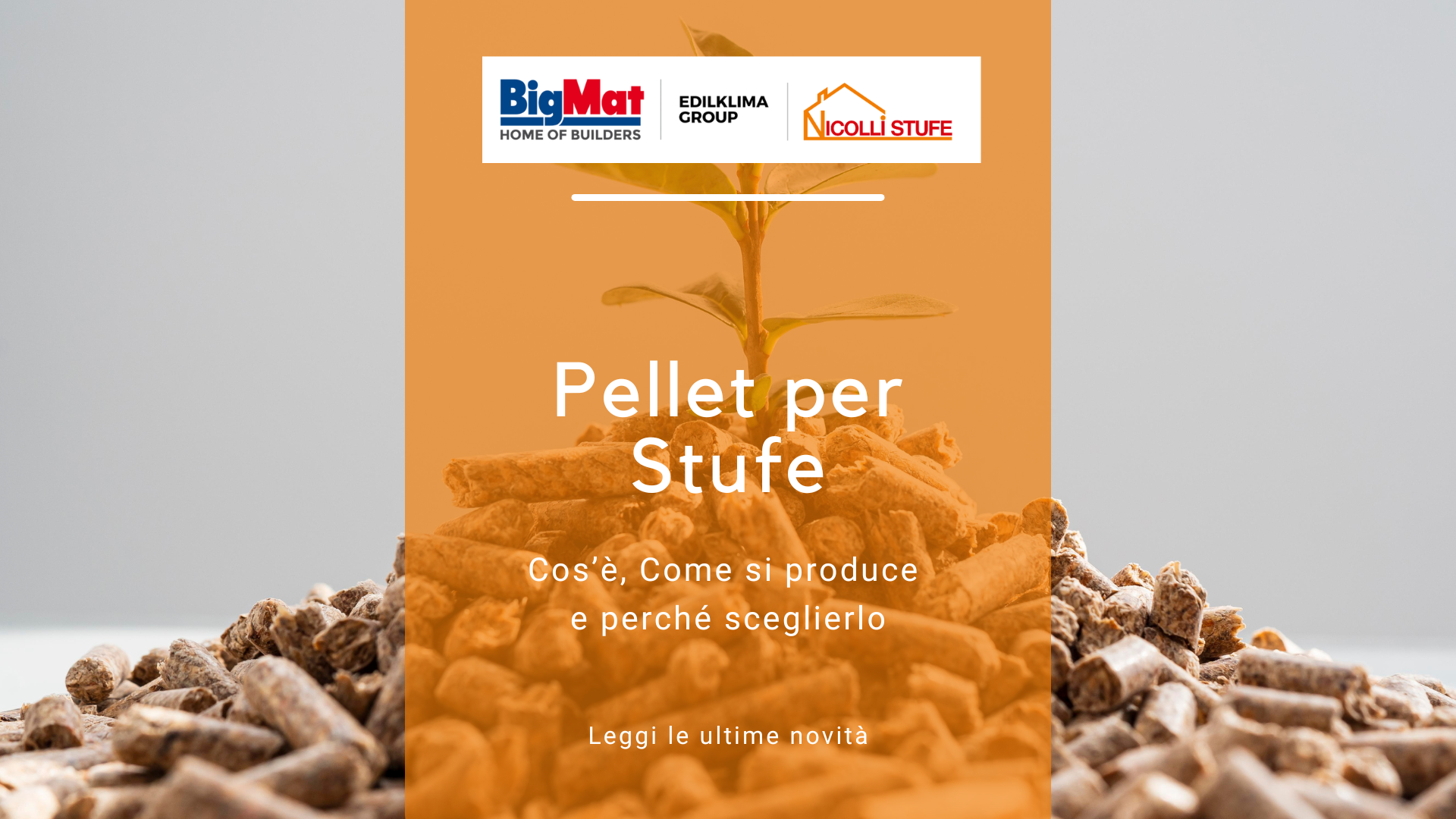 BigMat
HOME OF BUILDERS

EDILKLIMA
GROUP

NICOLLI STUFE

Pellet per
Stufe

Cos'è, Come si produce
e perché sceglierlo

Leggi le ultime novità